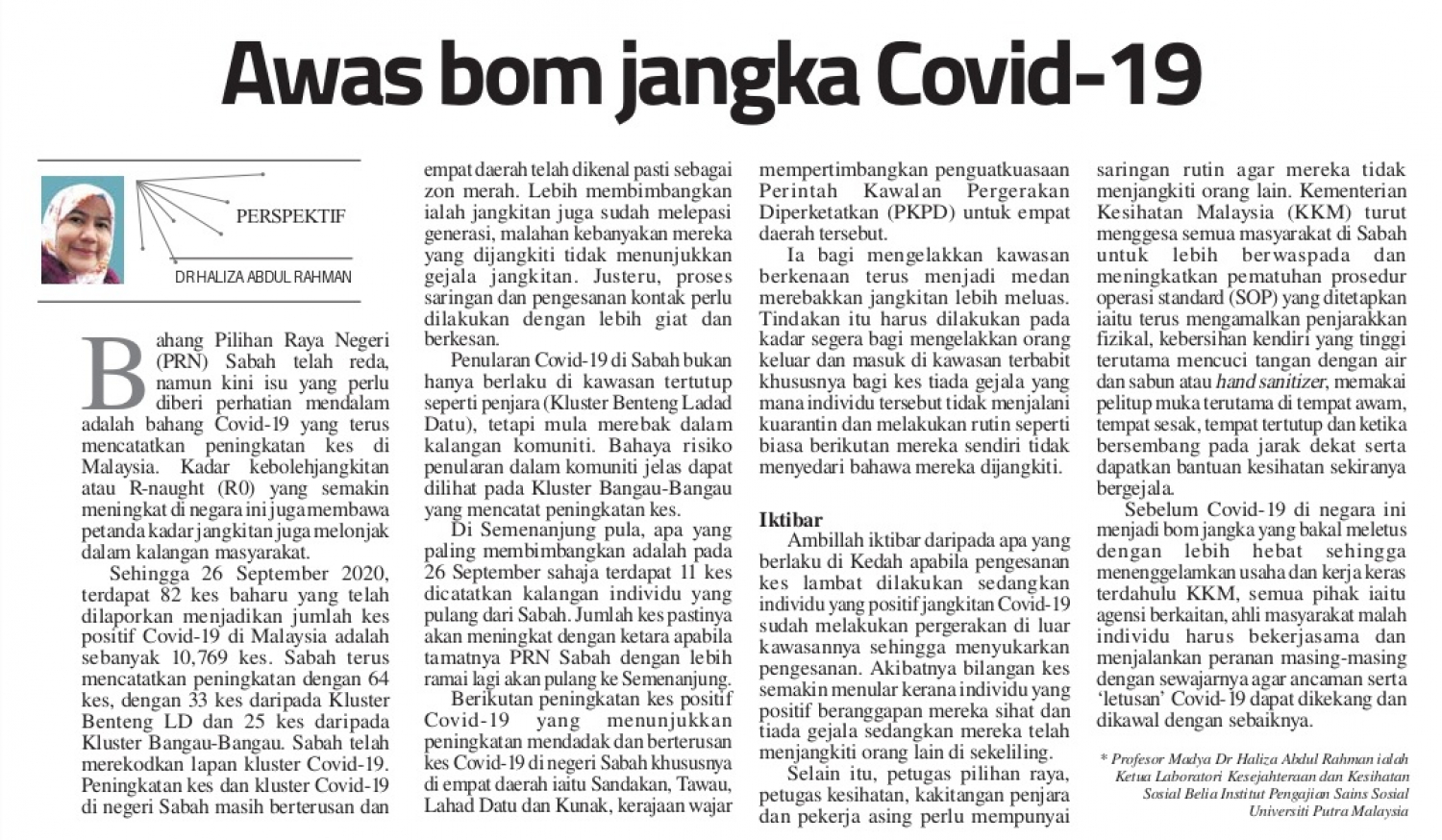 Awas bom jangka Covid-19

PERSPEKTIF

DR HALIZA ABDUL RAHMAN

Bahang Pilihan Raya Negeri (PRN) Sabah telah reda, namun kini isu yang perlu diberi perhatian mendalam adalah bahang Covid-19 yang terus mencatatkan peningkatan kes di Malaysia. Kadar kebolehjangkitan atau R-naught (R0) yang semakin meningkat di negara ini juga membawa petanda kadar jangkitan juga melonjak dalam kalangan masyarakat.

Sehingga 26 September 2020, terdapat 82 kes baharu yang telah dilaporkan menjadikan jumlah kes positif Covid-19 di Malaysia adalah sebanyak 10,769 kes. Sabah terus mencatatkan peningkatan dengan 64 kes, dengan 33 kes daripada Kluster Benteng LD dan 25 kes daripada Kluster Bangau-Bangau. Sabah telah merekodkan lapan kluster Covid-19. Peningkatan kes dan kluster Covid-19 di negeri Sabah masih berterusan dan empat daerah telah dikenal pasti sebagai zon merah. Lebih membimbangkan ialah jangkitan juga sudah melepasi generasi, malahan kebanyakan mereka yang dijangkiti tidak menunjukkan gejala jangkitan. Justeru, proses saringan dan pengesanan kontak perlu dilakukan dengan lebih giat dan berkesan.

Penularan Covid-19 di Sabah bukan hanya berlaku di kawasan tertutup seperti penjara (Kluster Benteng Ladad Datu), tetapi mula merebak dalam kalangan komuniti. Bahaya risiko penularan dalam komuniti jelas dapat dilihat pada Kluster Bangau-Bangau yang mencatat peningkatan kes.

Di Semenanjung pula, apa yang paling membimbangkan adalah pada 26 September sahaja terdapat 11 kes dicatatkan kalangan individu yang pulang dari Sabah. Jumlah kes pastinya akan meningkat dengan ketara apabila tamatnya PRN Sabah dengan lebih ramai lagi akan pulang ke Semenanjung.

Berikutan peningkatan kes positif Covid-19 yang menunjukkan peningkatan mendadak dan berterusan kes Covid-19 di negeri Sabah khususnya di empat daerah iaitu Sandakan, Tawau, Lahad Datu dan Kunak, kerajaan wajar mempertimbangkan penguatkuasaan Perintah Kawalan Pergerakan Diperketatkan (PKPD) untuk empat daerah tersebut.

Ia bagi mengelakkan kawasan berkenaan terus menjadi medan merebakkan jangkitan lebih meluas. Tindakan itu harus dilakukan pada kadar segera bagi mengelakkan orang keluar dan masuk di kawasan terbabit khususnya bagi kes tiada gejala yang mana individu tersebut tidak menjalani kuarantin dan melakukan rutin seperti biasa berikutan mereka sendiri tidak menyedari bahawa mereka dijangkiti.

Iktibar

Ambillah iktibar daripada apa yang berlaku di Kedah apabila pengesanan kes lambat dilakukan sedangkan individu yang positif jangkitan Covid-19 sudah melakukan pergerakan di luar kawasannya sehingga menyukarkan pengesanan. Akibatnya bilangan kes semakin menular kerana individu yang positif beranggapan mereka sihat dan tiada gejala sedangkan mereka telah menjangkiti orang lain di sekeliling.

Selain itu, petugas pilihan raya, petugas kesihatan, kakitangan penjara dan pekerja asing perlu mempunyai saringan rutin agar mereka tidak menjangkiti orang lain. Kementerian Kesihatan Malaysia (KKM) turut menggesa semua masyarakat di Sabah untuk lebih berwaspada dan meningkatkan pematuhan prosedur operasi standard (SOP) yang ditetapkan iaitu terus mengamalkan penjarakkan fizikal, kebersihan kendiri yang tinggi terutama mencuci tangan dengan air dan sabun atau hand sanitizer, memakai pelitup muka terutama di tempat awam, tempat sesak, tempat tertutup dan ketika bersembang pada jarak dekat serta dapatkan bantuan kesihatan sekiranya bergejala.

Sebelum Covid-19 di negara ini menjadi bom jangka yang bakal meletus dengan lebih hebat sehingga menenggelamkan usaha dan kerja keras terdahulu KKM, semua pihak iaitu agensi berkaitan, ahli masyarakat malah individu harus bekerjasama dan menjalankan peranan masing-masing dengan sewajarnya agar ancaman serta 'letusan' Covid-19 dapat dikekang dan dikawal dengan sebaiknya.

* Profesor Madya Dr Haliza Abdul Rahman ialah Ketua Laboratori Kesejahteraan dan Kesihatan Sosial Belia Institut Pengajian Sains Sosial Universiti Putra Malaysia